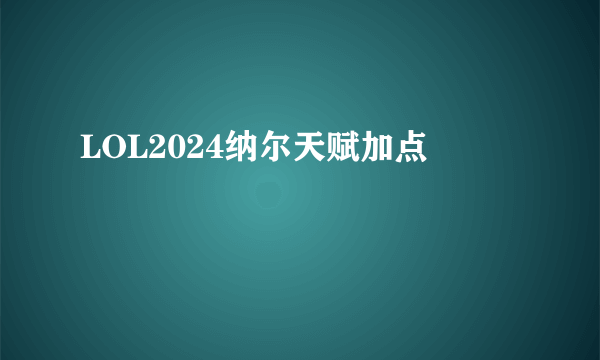 LOL2024纳尔天赋加点